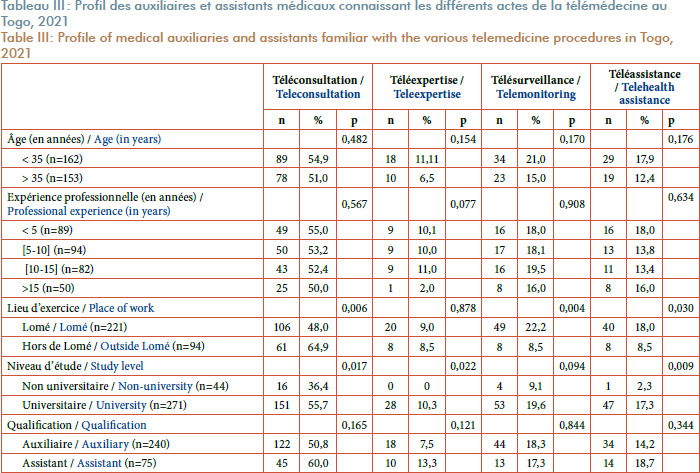 Tableau III : Profil des auxiliaires et assistants médicaux connaissant les différents actes de la télémédecine au Togo, 2021
Table III: Profile of medical auxiliaries and assistants familiar with the various telemedicine procedures in Togo, 2021

| | Téléconsultation / Teleconsultation | | | Téléexpertise / Teleexpertise | | | Télésurveillance / Telemonitoring | | | Téléassistance / Telehealth assistance | | |
|---|---|---|---|---|---|---|---|---|---|---|---|---|
| | n | % | p | n | % | p | n | % | p | n | % | p |
| Âge (en années) / Age (in years) | | | 0,482 | | | 0,154 | | | 0,170 | | | 0,176 |
| < 35 (n=162) | 89 | 54,9 | | 18 | 11,11 | | 34 | 21,0 | | 29 | 17,9 | |
| > 35 (n=153) | 78 | 51,0 | | 10 | 6,5 | | 23 | 15,0 | | 19 | 12,4 | |
| Expérience professionnelle (en années) / Professional experience (in years) | | | 0,567 | | | 0,077 | | | 0,908 | | | 0,634 |
| < 5 (n=89) | 49 | 55,0 | | 9 | 10,1 | | 16 | 18,0 | | 16 | 18,0 | |
| [5-10] (n=94) | 50 | 53,2 | | 9 | 10,0 | | 17 | 18,1 | | 13 | 13,8 | |
| [10-15] (n=82) | 43 | 52,4 | | 9 | 11,0 | | 16 | 19,5 | | 11 | 13,4 | |
| >15 (n=50) | 25 | 50,0 | | 1 | 2,0 | | 8 | 16,0 | | 8 | 16,0 | |
| Lieu d'exercice / Place of work | | | 0,006 | | | 0,878 | | | 0,004 | | | 0,030 |
| Lomé / Lomé (n=221) | 106 | 48,0 | | 20 | 9,0 | | 49 | 22,2 | | 40 | 18,0 | |
| Hors de Lomé / Outside Lomé (n=94) | 61 | 64,9 | | 8 | 8,5 | | 8 | 8,5 | | 8 | 8,5 | |
| Niveau d'étude / Study level | | | 0,017 | | | 0,022 | | | 0,094 | | | 0,009 |
| Non universitaire / Non-university (n=44) | 16 | 36,4 | | 0 | 0 | | 4 | 9,1 | | 1 | 2,3 | |
| Universitaire / University (n=271) | 151 | 55,7 | | 28 | 10,3 | | 53 | 19,6 | | 47 | 17,3 | |
| Qualification / Qualification | | | 0,165 | | | 0,121 | | | 0,844 | | | 0,344 |
| Auxiliaire / Auxiliary (n=240) | 122 | 50,8 | | 18 | 7,5 | | 44 | 18,3 | | 34 | 14,2 | |
| Assistant / Assistant (n=75) | 45 | 60,0 | | 10 | 13,3 | | 13 | 17,3 | | 14 | 18,7 | |